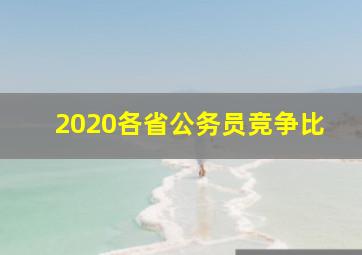 2020各省公务员竞争比